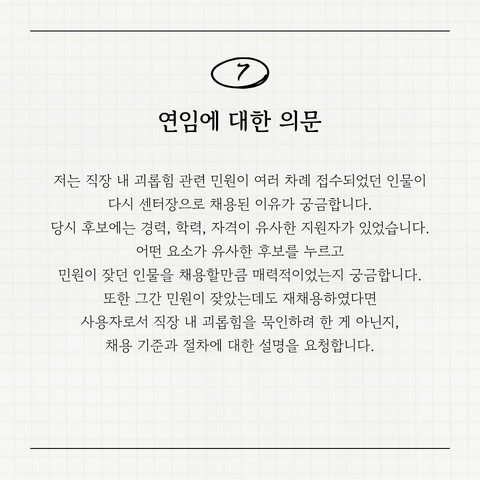 7

연임에 대한 의문

저는 직장 내 괴롭힘 관련 민원이 여러 차례 접수되었던 인물이 다시 센터장으로 채용된 이유가 궁금합니다.
당시 후보에는 경력, 학력, 자격이 유사한 지원자가 있었습니다.
어떤 요소가 유사한 후보를 누르고
민원이 잦던 인물을 채용할만큼 매력적이었는지 궁금합니다.
또한 그간 민원이 잦았는데도 재채용하였다면
사용자로서 직장 내 괴롭힘을 묵인하려 한 게 아닌지,
채용 기준과 절차에 대한 설명을 요청합니다.